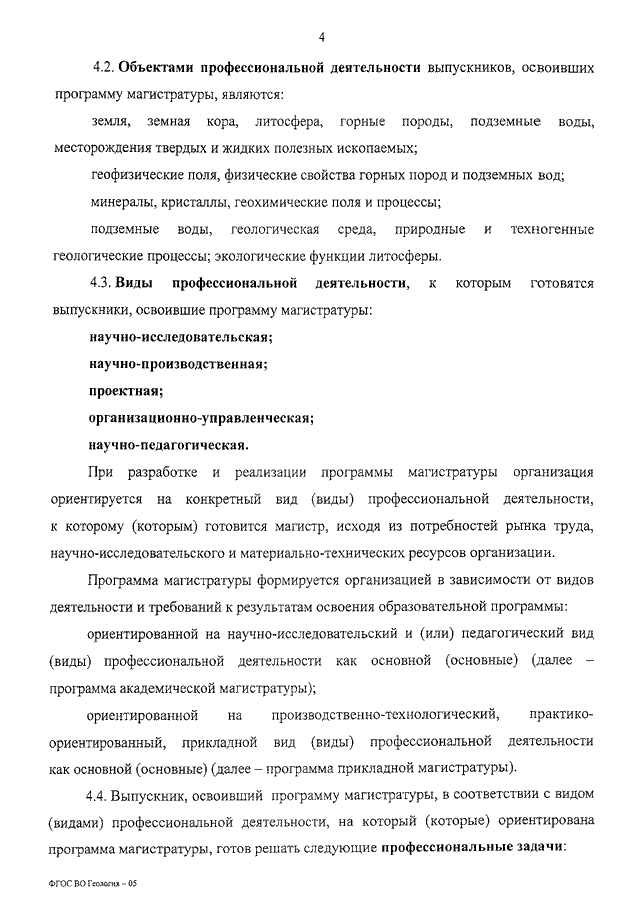 4

4.2. Объектами профессиональной деятельности выпускников, освоивших программу магистратуры, являются:

земля, земная кора, литосфера, горные породы, подземные воды, месторождения твердых и жидких полезных ископаемых;

геофизические поля, физические свойства горных пород и подземных вод;

минералы, кристаллы, геохимические поля и процессы;

подземные воды, геологическая среда, природные и техногенные геологические процессы; экологические функции литосферы.

4.3. Виды профессиональной деятельности, к которым готовятся выпускники, освоившие программу магистратуры:

научно-исследовательская;

научно-производственная;

проектная;

организационно-управленческая;

научно-педагогическая.

При разработке и реализации программы магистратуры организация ориентируется на конкретный вид (виды) профессиональной деятельности, к которому (которым) готовится магистр, исходя из потребностей рынка труда, научно-исследовательского и материально-технических ресурсов организации.

Программа магистратуры формируется организацией в зависимости от видов деятельности и требований к результатам освоения образовательной программы:

ориентированной на научно-исследовательский и (или) педагогический вид (виды) профессиональной деятельности как основной (основные) (далее – программа академической магистратуры);

ориентированной на производственно-технологический, практико-ориентированный, прикладной вид (виды) профессиональной деятельности как основной (основные) (далее – программа прикладной магистратуры).

4.4. Выпускник, освоивший программу магистратуры, в соответствии с видом (видами) профессиональной деятельности, на который (которые) ориентирована программа магистратуры, готов решать следующие профессиональные задачи:

ФГОС ВО Геология – 05